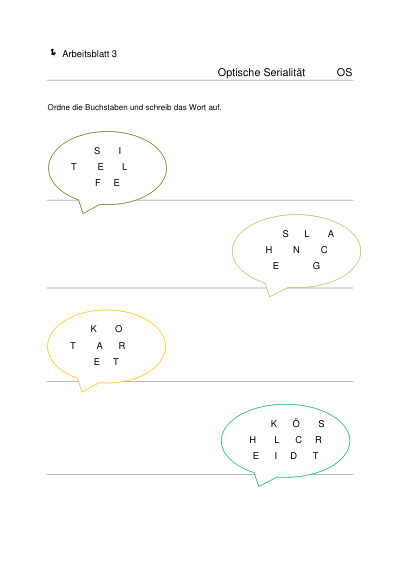 Arbeitsblatt 3

Optische Serialität OS

Ordne die Buchstaben und schreib das Wort auf.

S I
T E L
F E

S L A
H N C
E G

K O
T A R
E T

K Ö S
H L C R
E I D T